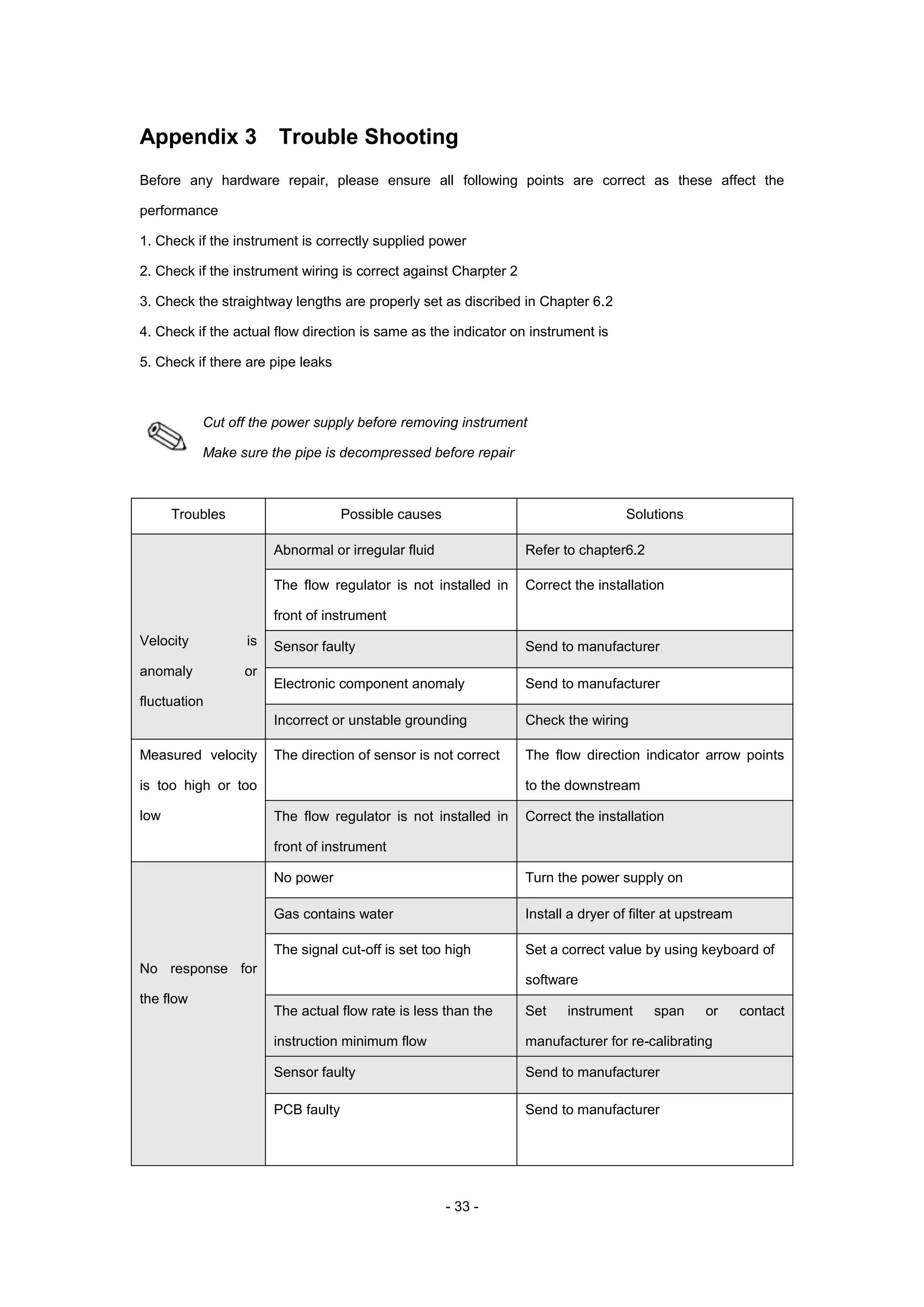 Appendix 3 Trouble Shooting

Before any hardware repair, please ensure all following points are correct as these affect the performance

1. Check if the instrument is correctly supplied power

2. Check if the instrument wiring is correct against Charpter 2

3. Check the straightway lengths are properly set as discribed in Chapter 6.2

4. Check if the actual flow direction is same as the indicator on instrument is

5. Check if there are pipe leaks

Cut off the power supply before removing instrument

Make sure the pipe is decompressed before repair

| Troubles | Possible causes | Solutions |
|---|---|---|
| Velocity is anomaly or fluctuation | Abnormal or irregular fluid | Refer to chapter6.2 |
| | The flow regulator is not installed in front of instrument | Correct the installation |
| | Sensor faulty | Send to manufacturer |
| | Electronic component anomaly | Send to manufacturer |
| | Incorrect or unstable grounding | Check the wiring |
| Measured velocity is too high or too low | The direction of sensor is not correct | The flow direction indicator arrow points to the downstream |
| | The flow regulator is not installed in front of instrument | Correct the installation |
| No response for the flow | No power | Turn the power supply on |
| | Gas contains water | Install a dryer of filter at upstream |
| | The signal cut-off is set too high | Set a correct value by using keyboard of software |
| | The actual flow rate is less than the instruction minimum flow | Set instrument span or contact manufacturer for re-calibrating |
| | Sensor faulty | Send to manufacturer |
| | PCB faulty | Send to manufacturer |

- 33 -